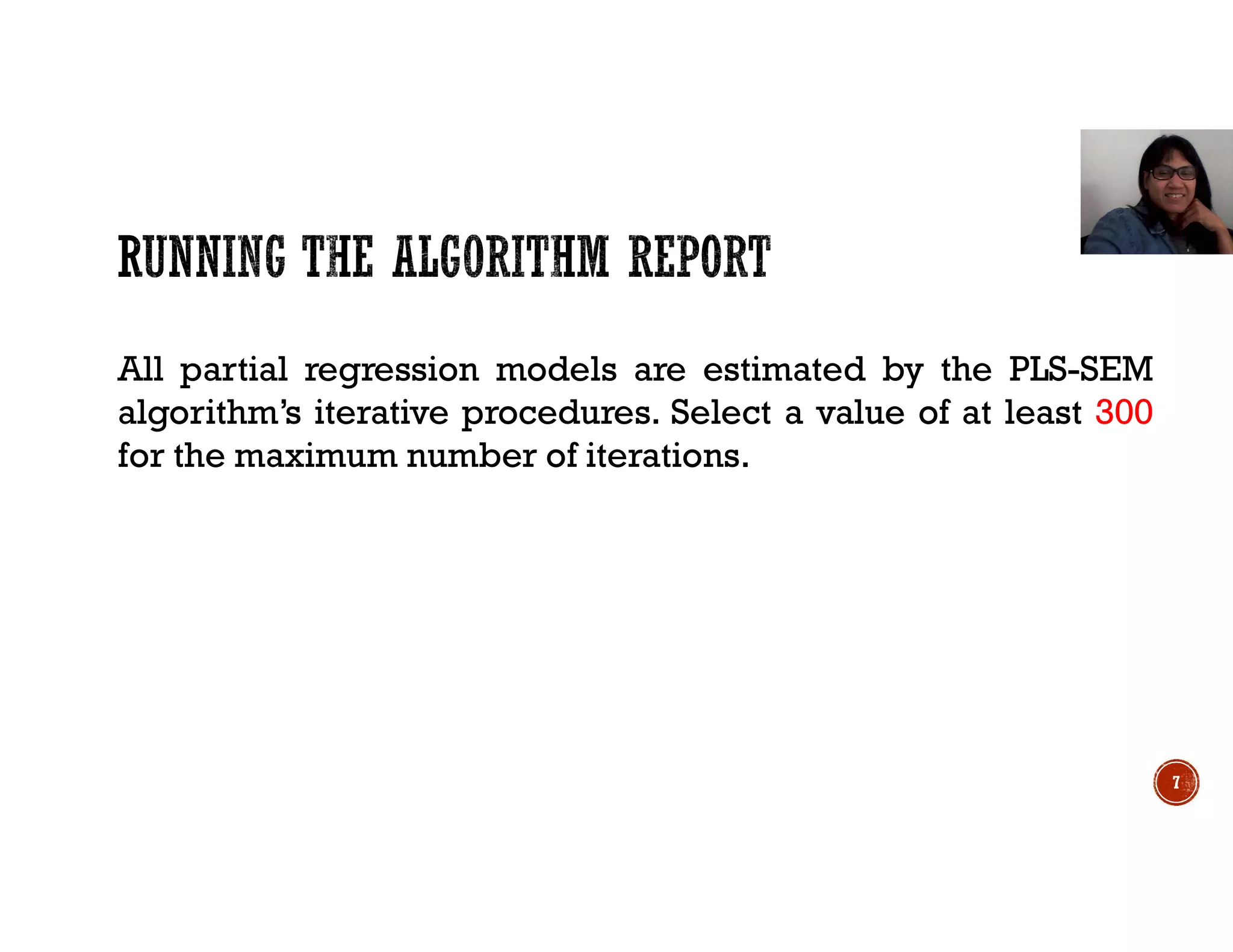 RUNNING THE ALGORITHM REPORT

All partial regression models are estimated by the PLS-SEM algorithm's iterative procedures. Select a value of at least 300 for the maximum number of iterations.

7